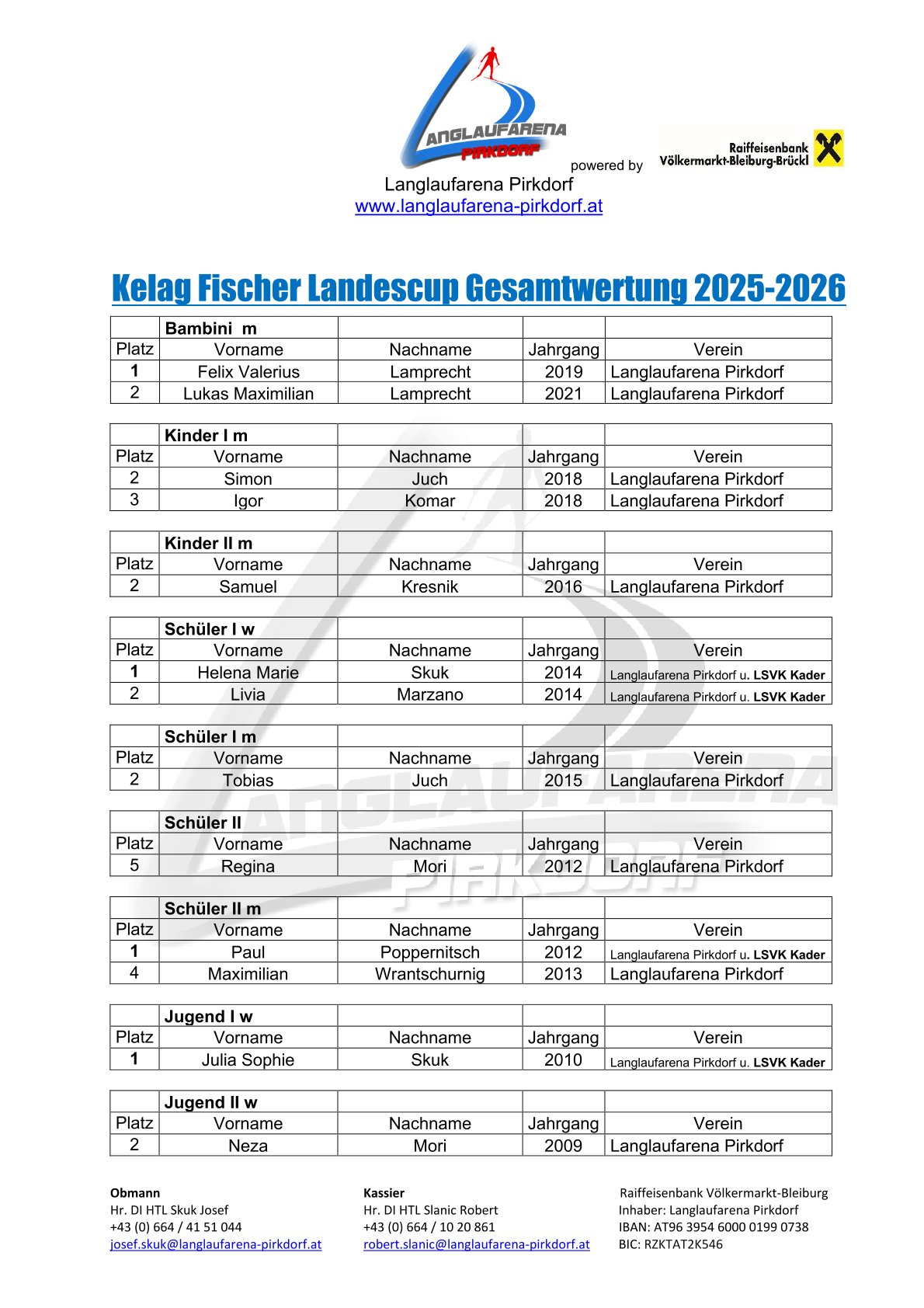 LANGLAUFARENA PIRKDORF

powered by

Raiffeisenbank Völkermarkt-Bleiburg-Brückl

Langlaufarena Pirkdorf
www.langlaufarena-pirkdorf.at

Kelag Fischer Landescup Gesamtwertung 2025-2026

| | Bambini m | | | |
|---|---|---|---|---|
| Platz | Vorname | Nachname | Jahrgang | Verein |
| 1 | Felix Valerius | Lamprecht | 2019 | Langlaufarena Pirkdorf |
| 2 | Lukas Maximilian | Lamprecht | 2021 | Langlaufarena Pirkdorf |

| | Kinder I m | | | |
|---|---|---|---|---|
| Platz | Vorname | Nachname | Jahrgang | Verein |
| 2 | Simon | Juch | 2018 | Langlaufarena Pirkdorf |
| 3 | Igor | Komar | 2018 | Langlaufarena Pirkdorf |

| | Kinder II m | | | |
|---|---|---|---|---|
| Platz | Vorname | Nachname | Jahrgang | Verein |
| 2 | Samuel | Kresnik | 2016 | Langlaufarena Pirkdorf |

| | Schüler I w | | | |
|---|---|---|---|---|
| Platz | Vorname | Nachname | Jahrgang | Verein |
| 1 | Helena Marie | Skuk | 2014 | Langlaufarena Pirkdorf u. LSVK Kader |
| 2 | Livia | Marzano | 2014 | Langlaufarena Pirkdorf u. LSVK Kader |

| | Schüler I m | | | |
|---|---|---|---|---|
| Platz | Vorname | Nachname | Jahrgang | Verein |
| 2 | Tobias | Juch | 2015 | Langlaufarena Pirkdorf |

| | Schüler II | | | |
|---|---|---|---|---|
| Platz | Vorname | Nachname | Jahrgang | Verein |
| 5 | Regina | Mori | 2012 | Langlaufarena Pirkdorf |

| | Schüler II m | | | |
|---|---|---|---|---|
| Platz | Vorname | Nachname | Jahrgang | Verein |
| 1 | Paul | Poppernitsch | 2012 | Langlaufarena Pirkdorf u. LSVK Kader |
| 4 | Maximilian | Wrantschurnig | 2013 | Langlaufarena Pirkdorf |

| | Jugend I w | | | |
|---|---|---|---|---|
| Platz | Vorname | Nachname | Jahrgang | Verein |
| 1 | Julia Sophie | Skuk | 2010 | Langlaufarena Pirkdorf u. LSVK Kader |

| | Jugend II w | | | |
|---|---|---|---|---|
| Platz | Vorname | Nachname | Jahrgang | Verein |
| 2 | Neza | Mori | 2009 | Langlaufarena Pirkdorf |

Obmann
Hr. DI HTL Skuk Josef
+43 (0) 664 / 41 51 044
josef.skuk@langlaufarena-pirkdorf.at

Kassier
Hr. DI HTL Slanic Robert
+43 (0) 664 / 10 20 861
robert.slanic@langlaufarena-pirkdorf.at

Raiffeisenbank Völkermarkt-Bleiburg
Inhaber: Langlaufarena Pirkdorf
IBAN: AT96 3954 6000 0199 0738
BIC: RZKTAT2K546